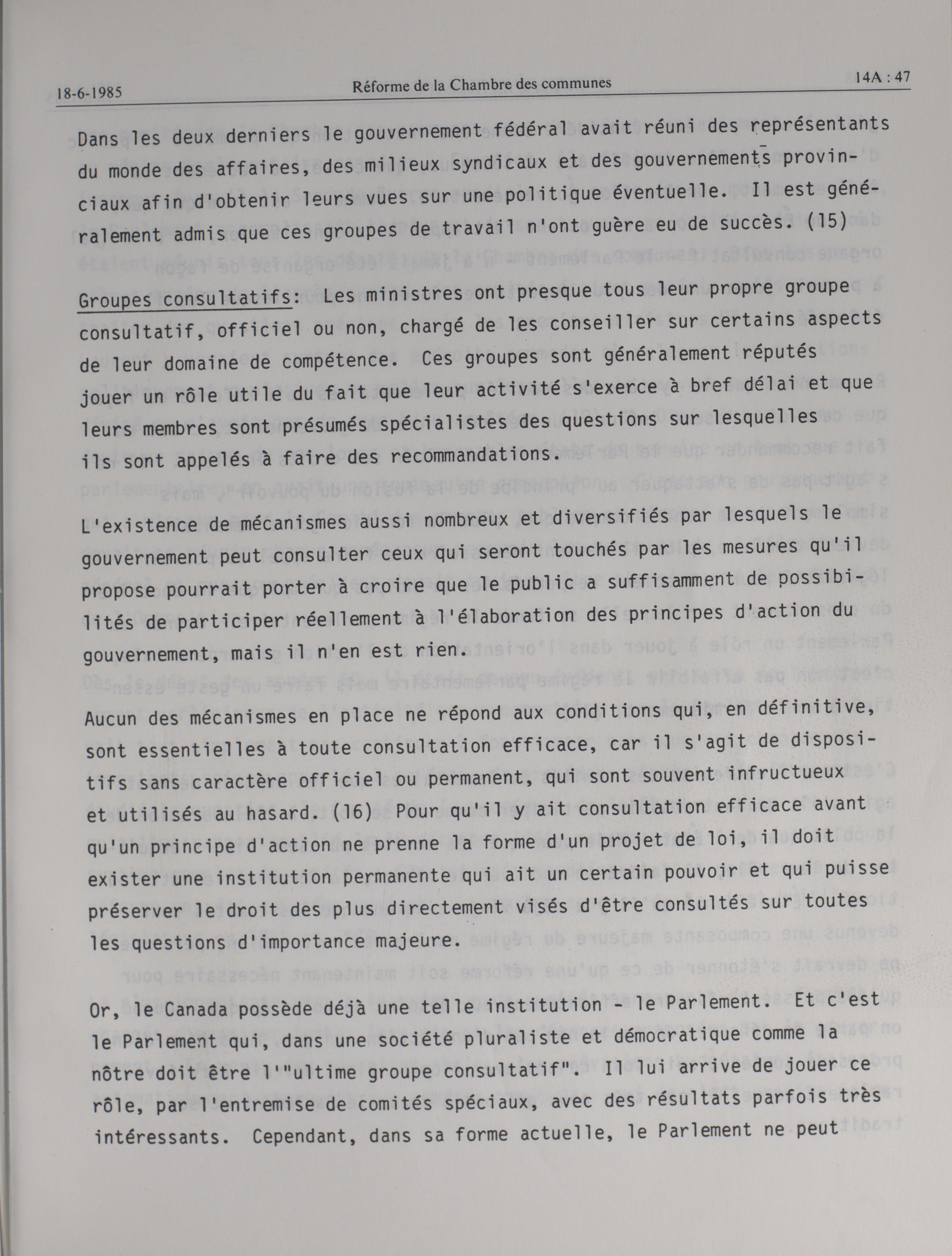 18-6-1985 Réforme de la Chambre des communes 14A : 47

Dans les deux derniers le gouvernement fédéral avait réuni des représentants du monde des affaires, des milieux syndicaux et des gouvernements provinciaux afin d'obtenir leurs vues sur une politique éventuelle. Il est généralement admis que ces groupes de travail n'ont guère eu de succès. (15)

Groupes consultatifs: Les ministres ont presque tous leur propre groupe consultatif, officiel ou non, chargé de les conseiller sur certains aspects de leur domaine de compétence. Ces groupes sont généralement réputés jouer un rôle utile du fait que leur activité s'exerce à bref délai et que leurs membres sont présumés spécialistes des questions sur lesquelles ils sont appelés à faire des recommandations.

L'existence de mécanismes aussi nombreux et diversifiés par lesquels le gouvernement peut consulter ceux qui seront touchés par les mesures qu'il propose pourrait porter à croire que le public a suffisamment de possibilités de participer réellement à l'élaboration des principes d'action du gouvernement, mais il n'en est rien.

Aucun des mécanismes en place ne répond aux conditions qui, en définitive, sont essentielles à toute consultation efficace, car il s'agit de dispositifs sans caractère officiel ou permanent, qui sont souvent infructueux et utilisés au hasard. (16) Pour qu'il y ait consultation efficace avant qu'un principe d'action ne prenne la forme d'un projet de loi, il doit exister une institution permanente qui ait un certain pouvoir et qui puisse préserver le droit des plus directement visés d'être consultés sur toutes les questions d'importance majeure.

Or, le Canada possède déjà une telle institution - le Parlement. Et c'est le Parlement qui, dans une société pluraliste et démocratique comme la nôtre doit être l'"ultime groupe consultatif". Il lui arrive de jouer ce rôle, par l'entremise de comités spéciaux, avec des résultats parfois très intéressants. Cependant, dans sa forme actuelle, le Parlement ne peut